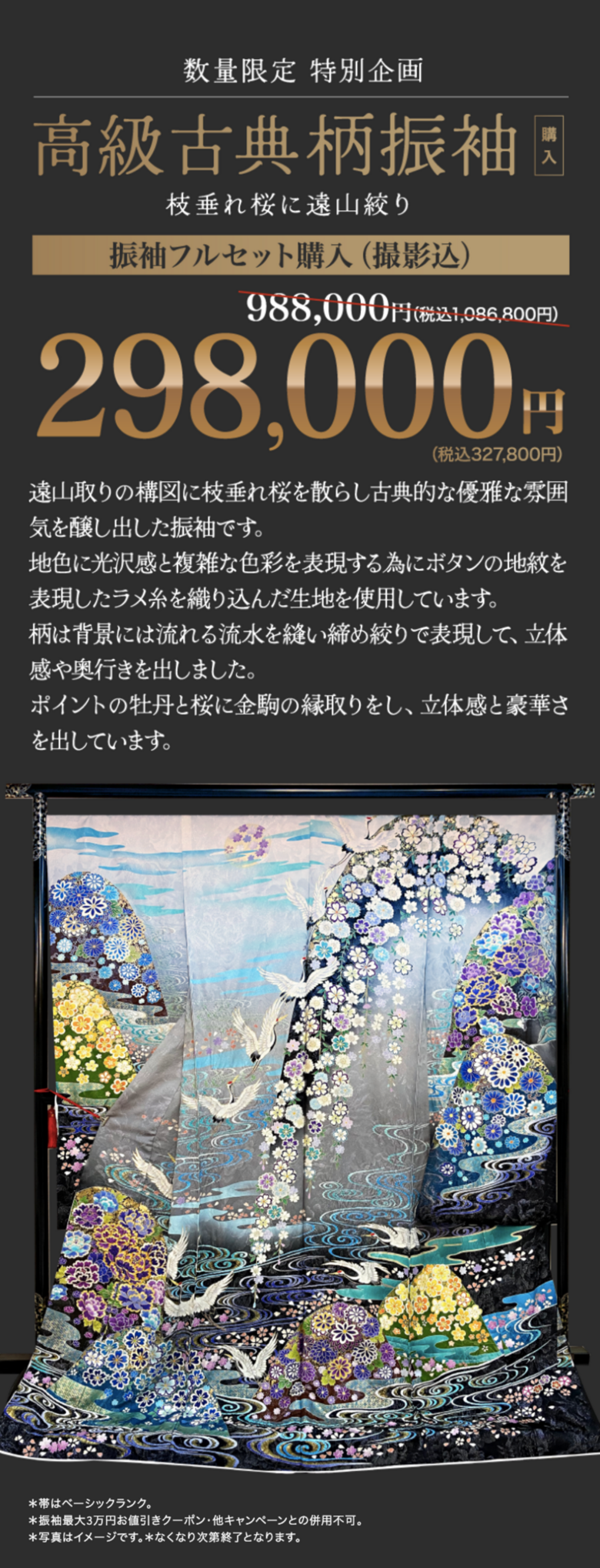 数量限定 特別企画

高級古典柄振袖 購入

枝垂れ桜に遠山絞り

振袖フルセット購入（撮影込）

988,000円（税込1,086,800円）

298,000円

（税込327,800円）

遠山取りの構図に枝垂れ桜を散らし古典的な優雅な雰囲気を醸し出した振袖です。
地色に光沢感と複雑な色彩を表現する為にボタンの地紋を表現したラメ糸を織り込んだ生地を使用しています。
柄は背景には流れる流水を縫い締め絞りで表現して、立体感や奥行きを出しました。
ポイントの牡丹と桜に金駒の縁取りをし、立体感と豪華さを出しています。

＊帯はベーシックランク。
＊振袖最大3万円お値引きクーポン・他キャンペーンとの併用不可。
＊写真はイメージです。＊なくなり次第終了となります。